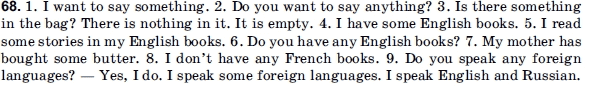 68. 1. I want to say something. 2. Do you want to say anything? 3. Is there something in the bag? There is nothing in it. It is empty. 4. I have some English books. 5. I read some stories in my English books. 6. Do you have any English books? 7. My mother has bought some butter. 8. I don't have any French books. 9. Do you speak any foreign languages? — Yes, I do. I speak some foreign languages. I speak English and Russian.